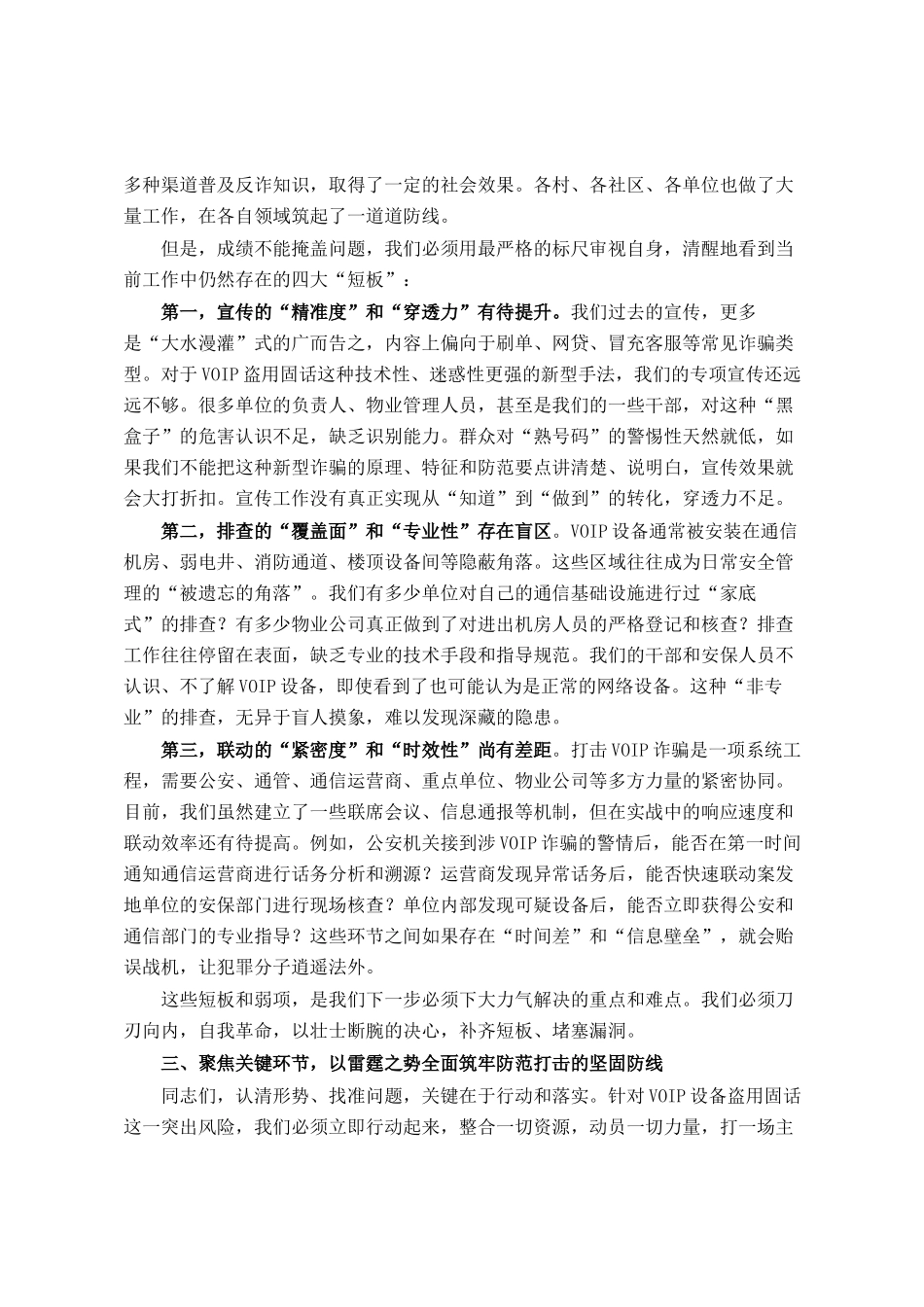 多种渠道普及反诈知识，取得了一定的社会效果。各村、各社区、各单位也做了大量工作，在各自领域筑起了一道道防线。

但是，成绩不能掩盖问题，我们必须用最严格的标尺审视自身，清醒地看到当前工作中仍然存在的四大“短板”：

第一，宣传的“精准度”和“穿透力”有待提升。我们过去的宣传，更多是“大水漫灌”式的广而告之，内容上偏向于刷单、网贷、冒充客服等常见诈骗类型。对于VOIP盗用固话这种技术性、迷惑性更强的新型手法，我们的专项宣传还远远不够。很多单位的负责人、物业管理人员，甚至是我们的一些干部，对这种“黑盒子”的危害认识不足，缺乏识别能力。群众对“熟号码”的警惕性天然就低，如果我们不能把这种新型诈骗的原理、特征和防范要点讲清楚、说明白，宣传效果就会大打折扣。宣传工作没有真正实现从“知道”到“做到”的转化，穿透力不足。

第二，排查的“覆盖面”和“专业性”存在盲区。VOIP设备通常被安装在通信机房、弱电井、消防通道、楼顶设备间等隐蔽角落。这些区域往往成为日常安全管理的“被遗忘的角落”。我们有多少单位对自己的通信基础设施进行过“家底式”的排查？有多少物业公司真正做到了对进出机房人员的严格登记和核查？排查工作往往停留在表面，缺乏专业的技术手段和指导规范。我们的干部和安保人员不认识、不了解VOIP设备，即使看到了也可能认为是正常的网络设备。这种“非专业”的排查，无异于盲人摸象，难以发现深藏的隐患。

第三，联动的“紧密度”和“时效性”尚有差距。打击VOIP诈骗是一项系统工程，需要公安、通管、通信运营商、重点单位、物业公司等多方力量的紧密协同。目前，我们虽然建立了一些联席会议、信息通报等机制，但在实战中的响应速度和联动效率还有待提高。例如，公安机关接到涉VOIP诈骗的警情后，能否在第一时间通知通信运营商进行话务分析和溯源？运营商发现异常话务后，能否快速联动案发地单位的安保部门进行现场核查？单位内部发现可疑设备后，能否立即获得公安和通信部门的专业指导？这些环节之间如果存在“时间差”和“信息壁垒”，就会贻误战机，让犯罪分子逍遥法外。

这些短板和弱项，是我们下一步必须下大力气解决的重点和难点。我们必须刀刃向内，自我革命，以壮士断腕的决心，补齐短板、堵塞漏洞。

三、聚焦关键环节，以雷霆之势全面筑牢防范打击的坚固防线

同志们，认清形势、找准问题，关键在于行动和落实。针对VOIP设备盗用固话这一突出风险，我们必须立即行动起来，整合一切资源，动员一切力量，打一场主